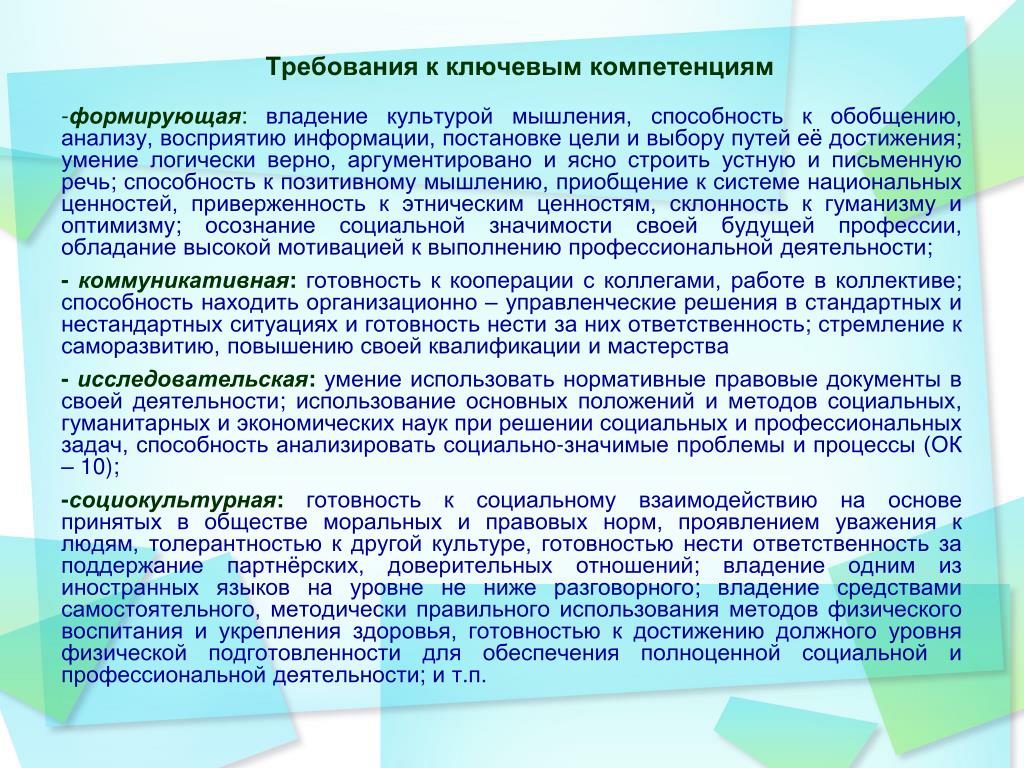 Требования к ключевым компетенциям

-формирующая: владение культурой мышления, способность к обобщению, анализу, восприятию информации, постановке цели и выбору путей её достижения; умение логически верно, аргументировано и ясно строить устную и письменную речь; способность к позитивному мышлению, приобщение к системе национальных ценностей, приверженность к этническим ценностям, склонность к гуманизму и оптимизму; осознание социальной значимости своей будущей профессии, обладание высокой мотивацией к выполнению профессиональной деятельности;

- коммуникативная: готовность к кооперации с коллегами, работе в коллективе; способность находить организационно – управленческие решения в стандартных и нестандартных ситуациях и готовность нести за них ответственность; стремление к саморазвитию, повышению своей квалификации и мастерства

- исследовательская: умение использовать нормативные правовые документы в своей деятельности; использование основных положений и методов социальных, гуманитарных и экономических наук при решении социальных и профессиональных задач, способность анализировать социально-значимые проблемы и процессы (ОК – 10);

-социокультурная: готовность к социальному взаимодействию на основе принятых в обществе моральных и правовых норм, проявлением уважения к людям, толерантностью к другой культуре, готовностью нести ответственность за поддержание партнёрских, доверительных отношений; владение одним из иностранных языков на уровне не ниже разговорного; владение средствами самостоятельного, методически правильного использования методов физического воспитания и укрепления здоровья, готовностью к достижению должного уровня физической подготовленности для обеспечения полноценной социальной и профессиональной деятельности; и т.п.